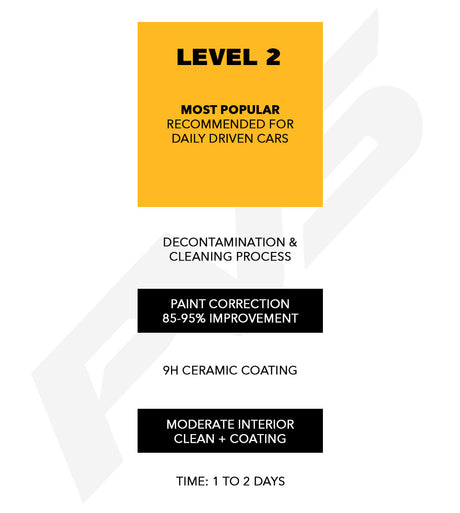 LEVEL 2

MOST POPULAR
RECOMMENDED FOR DAILY DRIVEN CARS

DECONTAMINATION & CLEANING PROCESS

PAINT CORRECTION
85-95% IMPROVEMENT

9H CERAMIC COATING

MODERATE INTERIOR CLEAN + COATING

TIME: 1 TO 2 DAYS